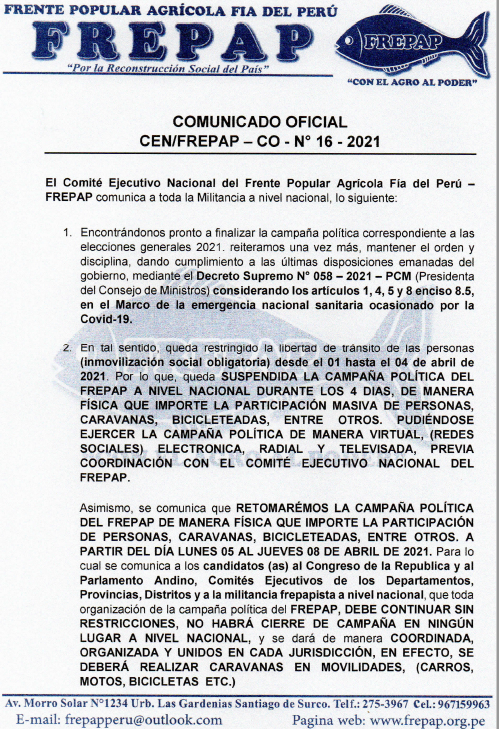 FRENTE POPULAR AGRÍCOLA FIA DEL PERÚ
FREPAP
"Por la Reconstrucción Social del País"
FREPAP
"CON EL AGRO AL PODER"

COMUNICADO OFICIAL
CEN/FREPAP – CO - N° 16 - 2021

El Comité Ejecutivo Nacional del Frente Popular Agrícola Fía del Perú – FREPAP comunica a toda la Militancia a nivel nacional, lo siguiente:

1. Encontrándonos pronto a finalizar la campaña política correspondiente a las elecciones generales 2021. reiteramos una vez más, mantener el orden y disciplina, dando cumplimiento a las últimas disposiciones emanadas del gobierno, mediante el Decreto Supremo N° 058 – 2021 – PCM (Presidenta del Consejo de Ministros) considerando los artículos 1, 4, 5 y 8 enciso 8.5, en el Marco de la emergencia nacional sanitaria ocasionado por la Covid-19.

2. En tal sentido, queda restringido la libertad de tránsito de las personas (inmovilización social obligatoria) desde el 01 hasta el 04 de abril de 2021. Por lo que, queda SUSPENDIDA LA CAMPAÑA POLÍTICA DEL FREPAP A NIVEL NACIONAL DURANTE LOS 4 DIAS, DE MANERA FÍSICA QUE IMPORTE LA PARTICIPACIÓN MASIVA DE PERSONAS, CARAVANAS, BICICLETEADAS, ENTRE OTROS. PUDIÉNDOSE EJERCER LA CAMPAÑA POLÍTICA DE MANERA VIRTUAL, (REDES SOCIALES) ELECTRONICA, RADIAL Y TELEVISADA, PREVIA COORDINACIÓN CON EL COMITÉ EJECUTIVO NACIONAL DEL FREPAP.

Asimismo, se comunica que RETOMARÉMOS LA CAMPAÑA POLÍTICA DEL FREPAP DE MANERA FÍSICA QUE IMPORTE LA PARTICIPACIÓN DE PERSONAS, CARAVANAS, BICICLETEADAS, ENTRE OTROS. A PARTIR DEL DÍA LUNES 05 AL JUEVES 08 DE ABRIL DE 2021. Para lo cual se comunica a los candidatos (as) al Congreso de la Republica y al Parlamento Andino, Comités Ejecutivos de los Departamentos, Provincias, Distritos y a la militancia frepapista a nivel nacional, que toda organización de la campaña política del FREPAP, DEBE CONTINUAR SIN RESTRICCIONES, NO HABRÁ CIERRE DE CAMPAÑA EN NINGÚN LUGAR A NIVEL NACIONAL, y se dará de manera COORDINADA, ORGANIZADA Y UNIDOS EN CADA JURISDICCIÓN, EN EFECTO, SE DEBERÁ REALIZAR CARAVANAS EN MOVILIDADES, (CARROS, MOTOS, BICICLETAS ETC.)

Av. Morro Solar N°1234 Urb. Las Gardenias Santiago de Surco. Telf.: 275-3967 Cel.: 967159963
E-mail: frepapperu@outlook.com Pagina web: www.frepap.org.pe